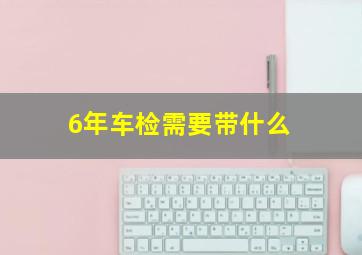 6年车检需要带什么